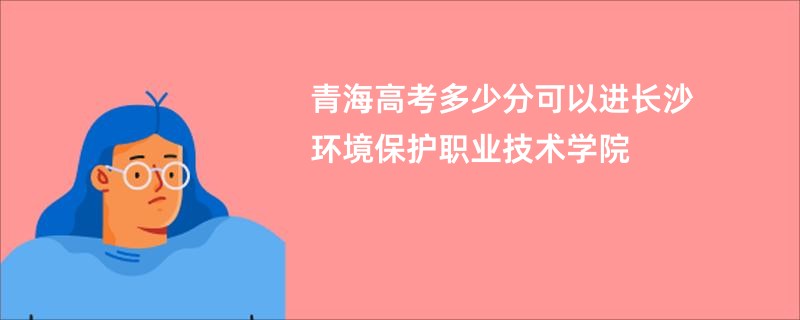 青海高考多少分可以进长沙环境保护职业技术学院